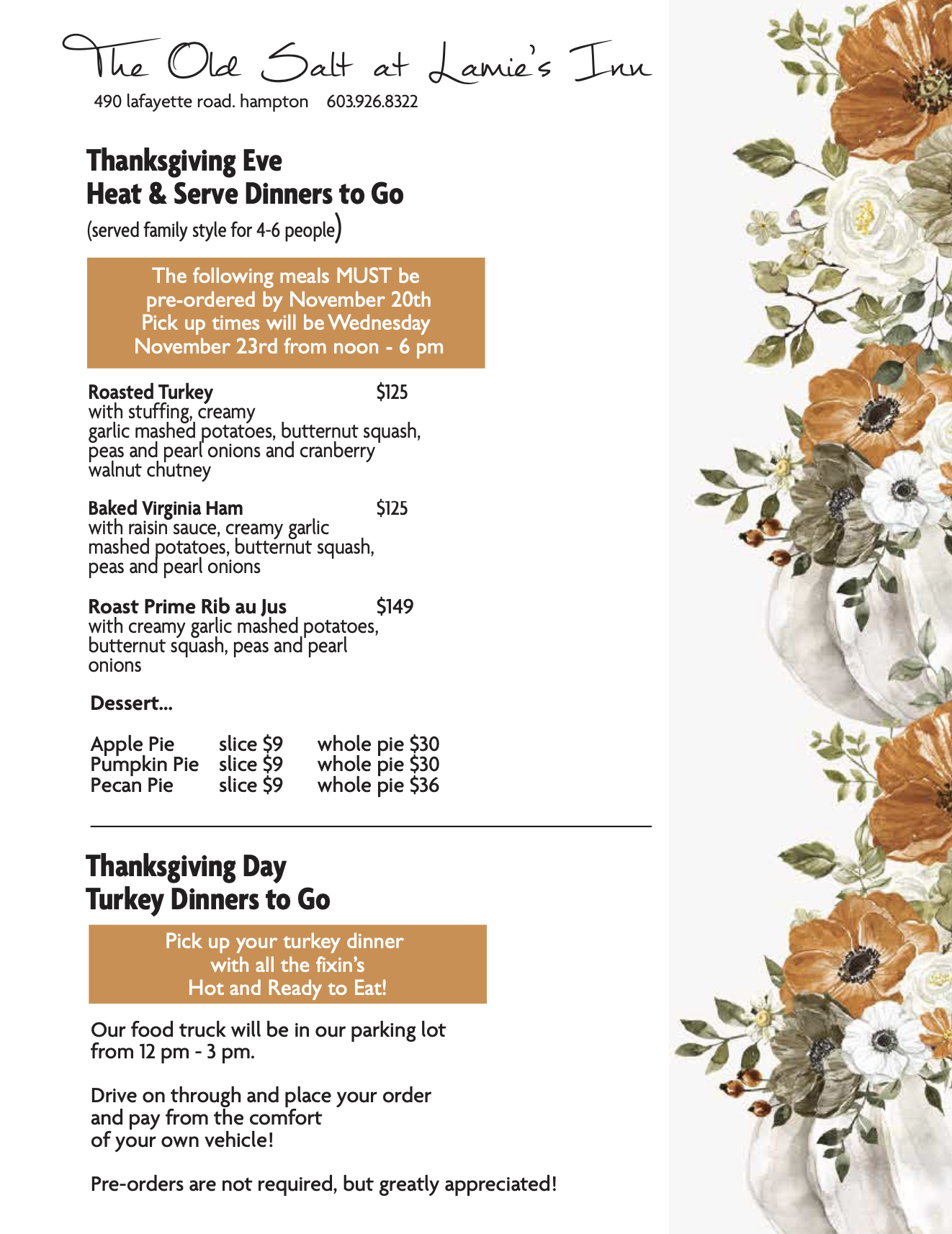 The Old Salt at Lamie's Inn
490 lafayette road. hampton 603.926.8322

Thanksgiving Eve
Heat & Serve Dinners to Go
(served family style for 4-6 people)

The following meals MUST be pre-ordered by November 20th
Pick up times will be Wednesday November 23rd from noon - 6 pm

Roasted Turkey $125
with stuffing, creamy garlic mashed potatoes, butternut squash, peas and pearl onions and cranberry walnut chutney

Baked Virginia Ham $125
with raisin sauce, creamy garlic mashed potatoes, butternut squash, peas and pearl onions

Roast Prime Rib au Jus $149
with creamy garlic mashed potatoes, butternut squash, peas and pearl onions

Dessert...

| Apple Pie | slice $9 | whole pie $30 |
|---|---|---|
| Pumpkin Pie | slice $9 | whole pie $30 |
| Pecan Pie | slice $9 | whole pie $36 |

Thanksgiving Day
Turkey Dinners to Go

Pick up your turkey dinner with all the fixin's
Hot and Ready to Eat!

Our food truck will be in our parking lot from 12 pm - 3 pm.

Drive on through and place your order and pay from the comfort of your own vehicle!

Pre-orders are not required, but greatly appreciated!